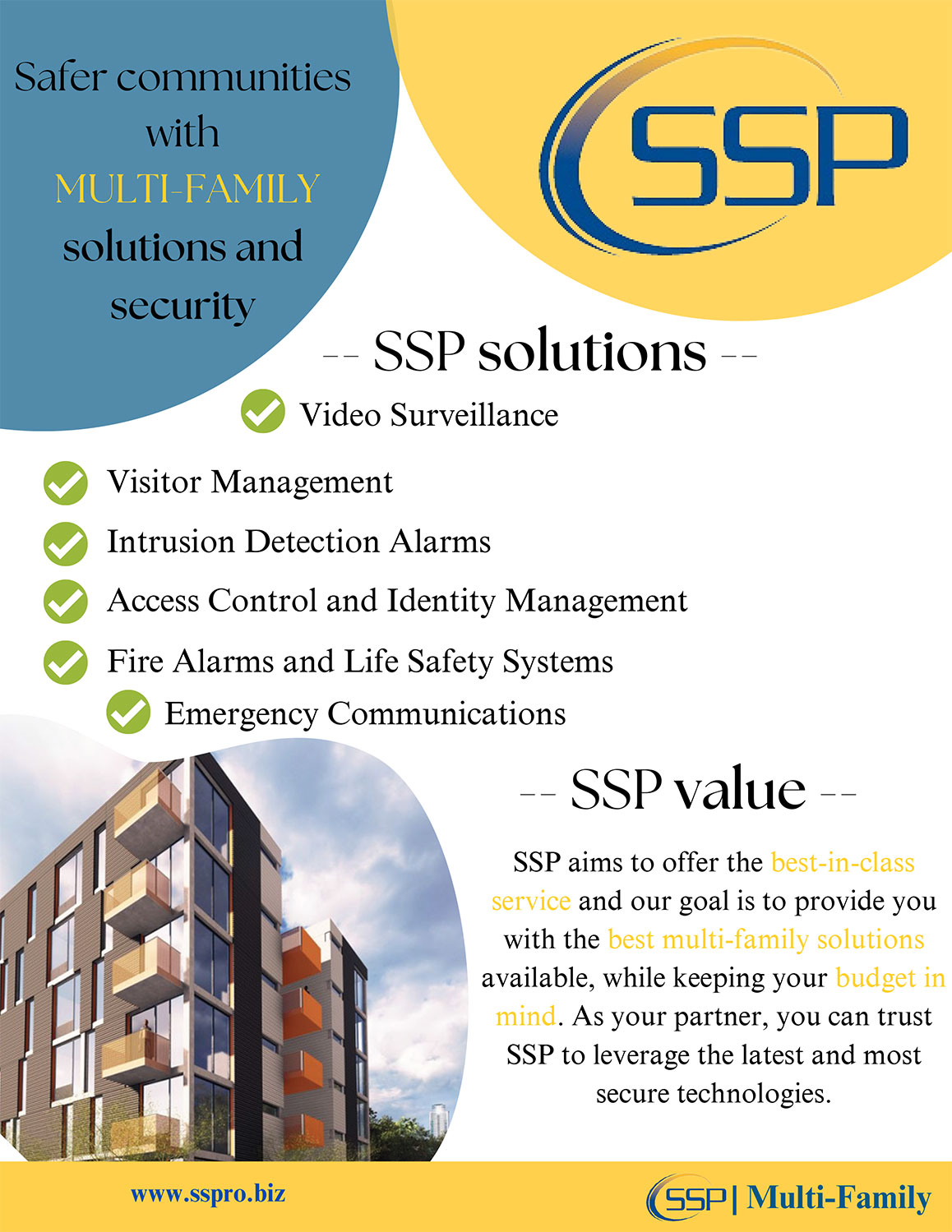 Safer communities with MULTI-FAMILY solutions and security

SSP

-- SSP solutions --

Video Surveillance

Visitor Management

Intrusion Detection Alarms

Access Control and Identity Management

Fire Alarms and Life Safety Systems

Emergency Communications

-- SSP value --

SSP aims to offer the best-in-class service and our goal is to provide you with the best multi-family solutions available, while keeping your budget in mind. As your partner, you can trust SSP to leverage the latest and most secure technologies.

www.sspro.biz

SSP | Multi-Family